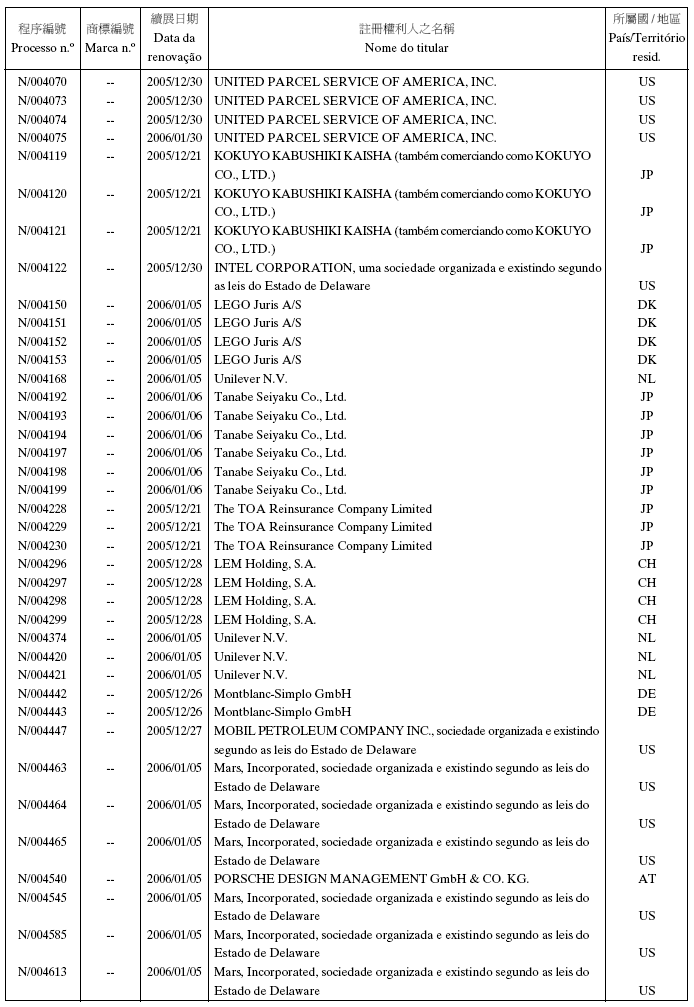 | 程序編號 Processo n.º | 商標編號 Marca n.º | 續展日期 Data da renovação | 註冊權利人之名稱 Nome do titular | 所屬國 / 地區 País/Território resid. |
|---|---|---|---|---|
| N/004070 | -- | 2005/12/30 | UNITED PARCEL SERVICE OF AMERICA, INC. | US |
| N/004073 | -- | 2005/12/30 | UNITED PARCEL SERVICE OF AMERICA, INC. | US |
| N/004074 | -- | 2005/12/30 | UNITED PARCEL SERVICE OF AMERICA, INC. | US |
| N/004075 | -- | 2006/01/30 | UNITED PARCEL SERVICE OF AMERICA, INC. | US |
| N/004119 | -- | 2005/12/21 | KOKUYO KABUSHIKI KAISHA (também comerciando como KOKUYO CO., LTD.) | JP |
| N/004120 | -- | 2005/12/21 | KOKUYO KABUSHIKI KAISHA (também comerciando como KOKUYO CO., LTD.) | JP |
| N/004121 | -- | 2005/12/21 | KOKUYO KABUSHIKI KAISHA (também comerciando como KOKUYO CO., LTD.) | JP |
| N/004122 | -- | 2005/12/30 | INTEL CORPORATION, uma sociedade organizada e existindo segundo as leis do Estado de Delaware | US |
| N/004150 | -- | 2006/01/05 | LEGO Juris A/S | DK |
| N/004151 | -- | 2006/01/05 | LEGO Juris A/S | DK |
| N/004152 | -- | 2006/01/05 | LEGO Juris A/S | DK |
| N/004153 | -- | 2006/01/05 | LEGO Juris A/S | DK |
| N/004168 | -- | 2006/01/05 | Unilever N.V. | NL |
| N/004192 | -- | 2006/01/06 | Tanabe Seiyaku Co., Ltd. | JP |
| N/004193 | -- | 2006/01/06 | Tanabe Seiyaku Co., Ltd. | JP |
| N/004194 | -- | 2006/01/06 | Tanabe Seiyaku Co., Ltd. | JP |
| N/004197 | -- | 2006/01/06 | Tanabe Seiyaku Co., Ltd. | JP |
| N/004198 | -- | 2006/01/06 | Tanabe Seiyaku Co., Ltd. | JP |
| N/004199 | -- | 2006/01/06 | Tanabe Seiyaku Co., Ltd. | JP |
| N/004228 | -- | 2005/12/21 | The TOA Reinsurance Company Limited | JP |
| N/004229 | -- | 2005/12/21 | The TOA Reinsurance Company Limited | JP |
| N/004230 | -- | 2005/12/21 | The TOA Reinsurance Company Limited | JP |
| N/004296 | -- | 2005/12/28 | LEM Holding, S.A. | CH |
| N/004297 | -- | 2005/12/28 | LEM Holding, S.A. | CH |
| N/004298 | -- | 2005/12/28 | LEM Holding, S.A. | CH |
| N/004299 | -- | 2005/12/28 | LEM Holding, S.A. | CH |
| N/004374 | -- | 2006/01/05 | Unilever N.V. | NL |
| N/004420 | -- | 2006/01/05 | Unilever N.V. | NL |
| N/004421 | -- | 2006/01/05 | Unilever N.V. | NL |
| N/004442 | -- | 2005/12/26 | Montblanc-Simplo GmbH | DE |
| N/004443 | -- | 2005/12/26 | Montblanc-Simplo GmbH | DE |
| N/004447 | -- | 2005/12/27 | MOBIL PETROLEUM COMPANY INC., sociedade organizada e existindo segundo as leis do Estado de Delaware | US |
| N/004463 | -- | 2006/01/05 | Mars, Incorporated, sociedade organizada e existindo segundo as leis do Estado de Delaware | US |
| N/004464 | -- | 2006/01/05 | Mars, Incorporated, sociedade organizada e existindo segundo as leis do Estado de Delaware | US |
| N/004465 | -- | 2006/01/05 | Mars, Incorporated, sociedade organizada e existindo segundo as leis do Estado de Delaware | US |
| N/004540 | -- | 2006/01/05 | PORSCHE DESIGN MANAGEMENT GmbH & CO. KG. | AT |
| N/004545 | -- | 2006/01/05 | Mars, Incorporated, sociedade organizada e existindo segundo as leis do Estado de Delaware | US |
| N/004585 | -- | 2006/01/05 | Mars, Incorporated, sociedade organizada e existindo segundo as leis do Estado de Delaware | US |
| N/004613 | -- | 2006/01/05 | Mars, Incorporated, sociedade organizada e existindo segundo as leis do Estado de Delaware | US |